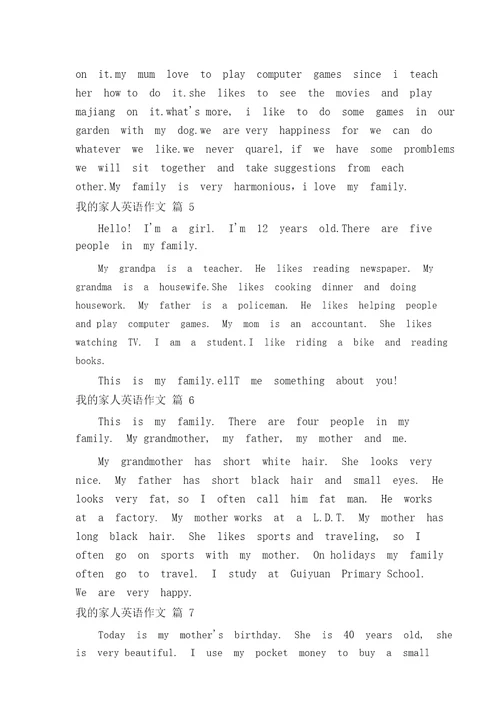 on it.my mum love to play computer games since i teach her how to do it.she likes to see the movies and play majiang on it.what's more, i like to do some games in our garden with my dog.we are very happiness for we can do whatever we like.we never quarel, if we have some promblems we will sit together and take suggestions from each other.My family is very harmonious, i love my family.

我的家人英语作文 篇 5

Hello! I'm a girl. I'm 12 years old.There are five people in my family.

My grandpa is a teacher. He likes reading newspaper. My grandma is a housewife.She likes cooking dinner and doing housework. My father is a policeman. He likes helping people and play computer games. My mom is an accountant. She likes watching TV. I am a student.I like riding a bike and reading books.

This is my family.ellT me something about you!

我的家人英语作文 篇 6

This is my family. There are four people in my family. My grandmother, my father, my mother and me.

My grandmother has short white hair. She looks very nice. My father has short black hair and small eyes. He looks very fat, so I often call him fat man. He works at a factory. My mother works at a L.D.T. My mother has long black hair. She likes sports and traveling, so I often go on sports with my mother. On holidays my family often go to travel. I study at Guiyuan Primary School. We are very happy.

我的家人英语作文 篇 7

Today is my mother's birthday. She is 40 years old, she is very beautiful. I use my pocket money to buy a small